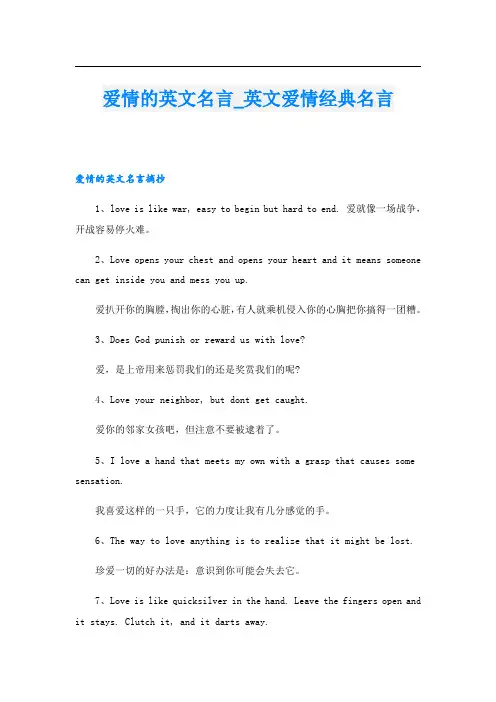 爱情的英文名言_英文爱情经典名言

爱情的英文名言摘抄

1、love is like war, easy to begin but hard to end. 爱就像一场战争，开战容易停火难。

2、Love opens your chest and opens your heart and it means someone can get inside you and mess you up.

爱扒开你的胸膛，掏出你的心脏，有人就乘机侵入你的心胸把你搞得一团糟。

3、Does God punish or reward us with love?

爱，是上帝用来惩罚我们的还是奖赏我们的呢?

4、Love your neighbor, but dont get caught.

爱你的邻家女孩吧，但注意不要被逮着了。

5、I love a hand that meets my own with a grasp that causes some sensation.

我喜爱这样的一只手，它的力度让我有几分感觉的手。

6、The way to love anything is to realize that it might be lost.

珍爱一切的好办法是：意识到你可能会失去它。

7、Love is like quicksilver in the hand. Leave the fingers open and it stays. Clutch it, and it darts away.